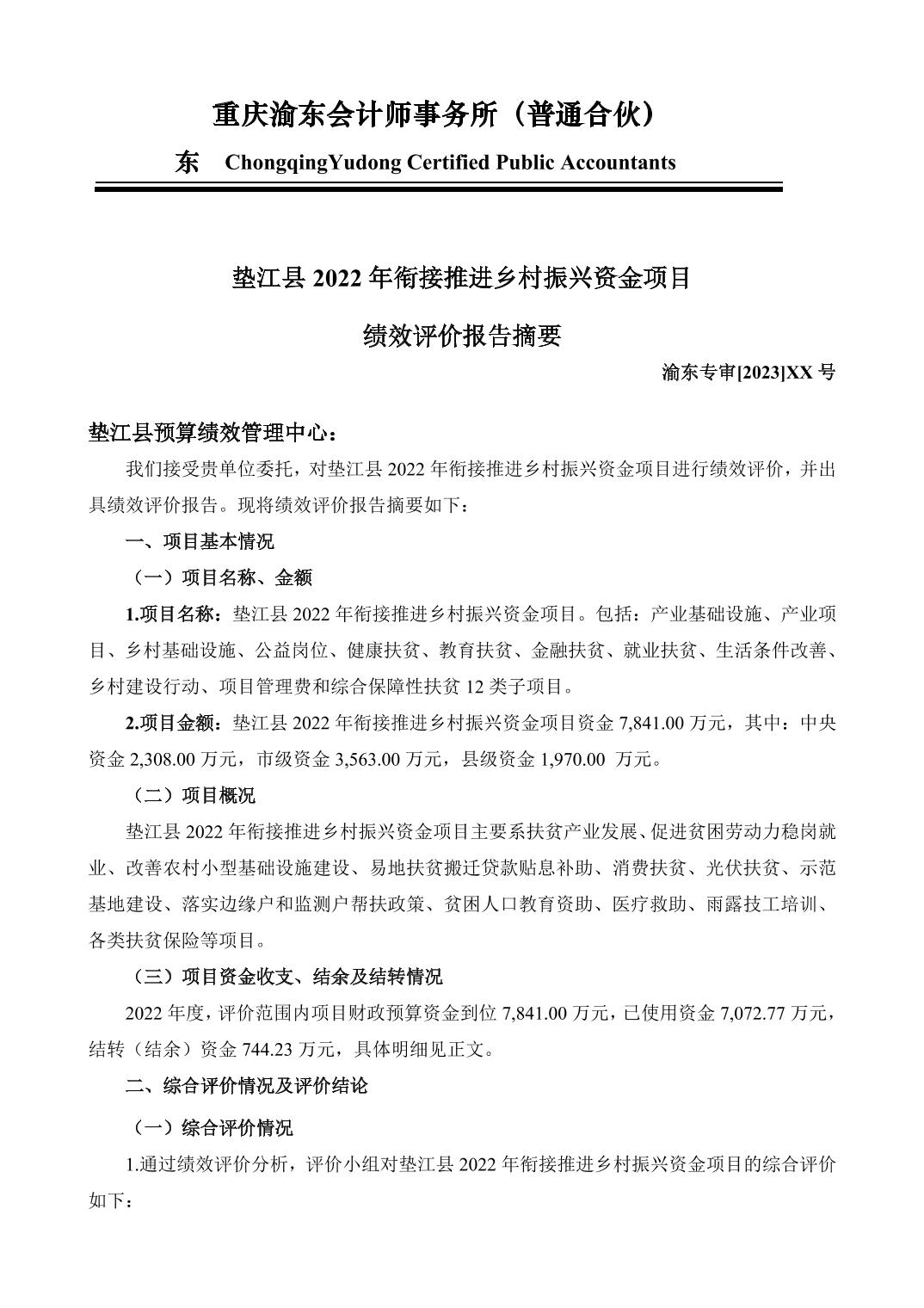 重庆渝东会计师事务所（普通合伙）

东 ChongqingYudong Certified Public Accountants

垫江县2022年衔接推进乡村振兴资金项目

绩效评价报告摘要

渝东专审[2023]XX号

垫江县预算绩效管理中心：

我们接受贵单位委托，对垫江县2022年衔接推进乡村振兴资金项目进行绩效评价，并出具绩效评价报告。现将绩效评价报告摘要如下：

一、项目基本情况

（一）项目名称、金额

1.项目名称：垫江县2022年衔接推进乡村振兴资金项目。包括：产业基础设施、产业项目、乡村基础设施、公益岗位、健康扶贫、教育扶贫、金融扶贫、就业扶贫、生活条件改善、乡村建设行动、项目管理费和综合保障性扶贫12类子项目。

2.项目金额：垫江县2022年衔接推进乡村振兴资金项目资金7,841.00万元，其中：中央资金2,308.00万元，市级资金3,563.00万元，县级资金1,970.00万元。

（二）项目概况

垫江县2022年衔接推进乡村振兴资金项目主要系扶贫产业发展、促进贫困劳动力稳岗就业、改善农村小型基础设施建设、易地扶贫搬迁贷款贴息补助、消费扶贫、光伏扶贫、示范基地建设、落实边缘户和监测户帮扶政策、贫困人口教育资助、医疗救助、雨露技工培训、各类扶贫保险等项目。

（三）项目资金收支、结余及结转情况

2022年度，评价范围内项目财政预算资金到位7,841.00万元，已使用资金7,072.77万元，结转（结余）资金744.23万元，具体明细见正文。

二、综合评价情况及评价结论

（一）综合评价情况

1.通过绩效评价分析，评价小组对垫江县2022年衔接推进乡村振兴资金项目的综合评价如下：